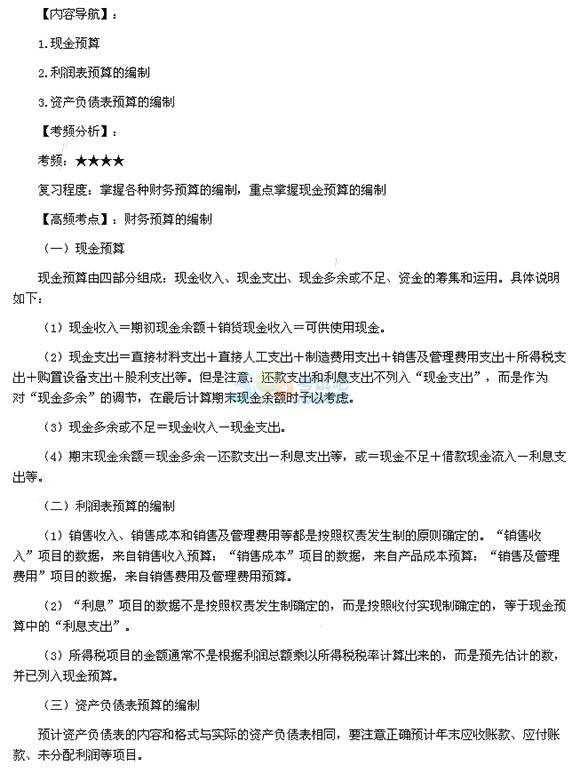 【内容导航】：

1.现金预算

2.利润表预算的编制

3.资产负债表预算的编制

【考频分析】：

考频：★★★★

复习程度：掌握各种财务预算的编制，重点掌握现金预算的编制

【高频考点】：财务预算的编制

（一）现金预算

现金预算由四部分组成：现金收入、现金支出、现金多余或不足、资金的筹集和运用。具体说明如下：

（1）现金收入＝期初现金余额＋销货现金收入＝可供使用现金。

（2）现金支出＝直接材料支出＋直接人工支出＋制造费用支出＋销售及管理费用支出＋所得税支出＋购置设备支出＋股利支出等。但是注意，还款支出和利息支出不列入“现金支出”，而是作为对“现金多余”的调节，在最后计算期末现金余额时予以考虑。

（3）现金多余或不足＝现金收入－现金支出。

（4）期末现金余额＝现金多余－还款支出－利息支出等，或＝现金不足＋借款现金流入－利息支出等。

（二）利润表预算的编制

（1）销售收入、销售成本和销售及管理费用等都是按照权责发生制的原则确定的。“销售收入”项目的数据，来自销售收入预算；“销售成本”项目的数据，来自产品成本预算；“销售及管理费用”项目的数据，来自销售费用及管理费用预算。

（2）“利息”项目的数据不是按照权责发生制确定的，而是按照收付实现制确定的，等于现金预算中的“利息支出”。

（3）所得税项目的金额通常不是根据利润总额乘以所得税税率计算出来的，而是预先估计的数，并已列入现金预算。

（三）资产负债表预算的编制

预计资产负债表的内容和格式与实际的资产负债表相同，要注意正确预计年末应收账款、应付账款、未分配利润等项目。